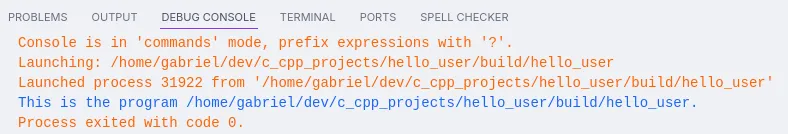 PROBLEMS OUTPUT DEBUG CONSOLE TERMINAL PORTS SPELL CHECKER

Console is in 'commands' mode, prefix expressions with '?'.
Launching: /home/gabriel/dev/c_cpp_projects/hello_user/build/hello_user
Launched process 31922 from '/home/gabriel/dev/c_cpp_projects/hello_user/build/hello_user'
This is the program /home/gabriel/dev/c_cpp_projects/hello_user/build/hello_user.
Process exited with code 0.